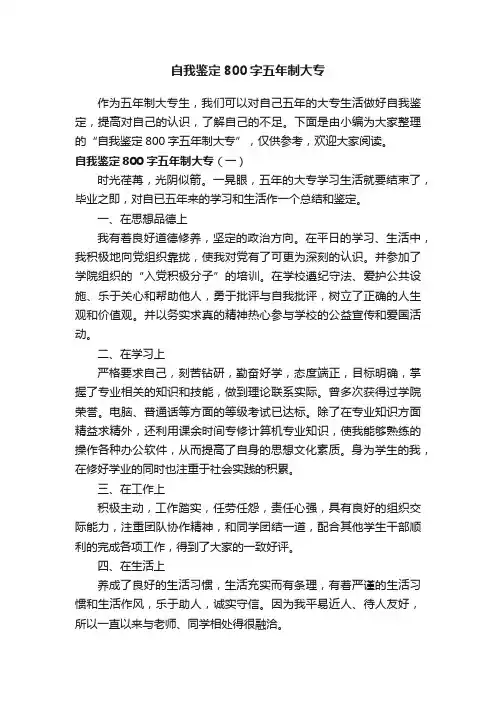 自我鉴定800字五年制大专

作为五年制大专生，我们可以对自己五年的大专生活做好自我鉴定，提高对自己的认识，了解自己的不足。下面是由小编为大家整理的“自我鉴定800字五年制大专”，仅供参考，欢迎大家阅读。

自我鉴定800字五年制大专（一）

时光荏苒，光阴似箭。一晃眼，五年的大专学习生活就要结束了，毕业之即，对自已五年来的学习和生活作一个总结和鉴定。

一、在思想品德上

我有着良好道德修养，坚定的政治方向。在平日的学习、生活中，我积极地向党组织靠拢，使我对党有了可更为深刻的认识。并参加了学院组织的“入党积极分子”的培训。在学校遵纪守法、爱护公共设施、乐于关心和帮助他人，勇于批评与自我批评，树立了正确的人生观和价值观。并以务实求真的精神热心参与学校的公益宣传和爱国活动。

二、在学习上

严格要求自己，刻苦钻研，勤奋好学，态度端正，目标明确，掌握了专业相关的知识和技能，做到理论联系实际。曾多次获得过学院荣誉。电脑、普通话等方面的等级考试已达标。除了在专业知识方面精益求精外，还利用课余时间专修计算机专业知识，使我能够熟练的操作各种办公软件，从而提高了自身的思想文化素质。身为学生的我，在修好学业的同时也注重于社会实践的积累。

三、在工作上

积极主动，工作踏实，任劳任怨，责任心强，具有良好的组织交际能力，注重团队协作精神，和同学团结一道，配合其他学生干部顺利的完成各项工作，得到了大家的一致好评。

四、在生活上

养成了良好的生活习惯，生活充实而有条理，有着严谨的生活习惯和生活作风，乐于助人，诚实守信。因为我平易近人、待人友好，所以一直以来与老师、同学相处得很融洽。